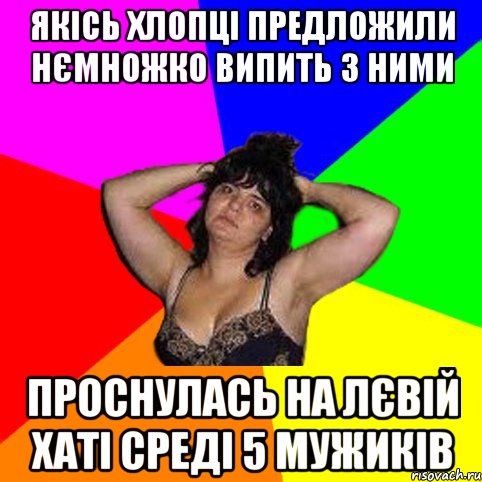 ЯКІСЬ ХЛОПЦІ ПРЕДЛОЖИЛИ НЄМНОЖКО ВИПИТЬ З НИМИ

ПРОСНУЛАСЬ НА ЛЄВІЙ ХАТІ СРЕДІ 5 МУЖИКІВ

risovach.ru